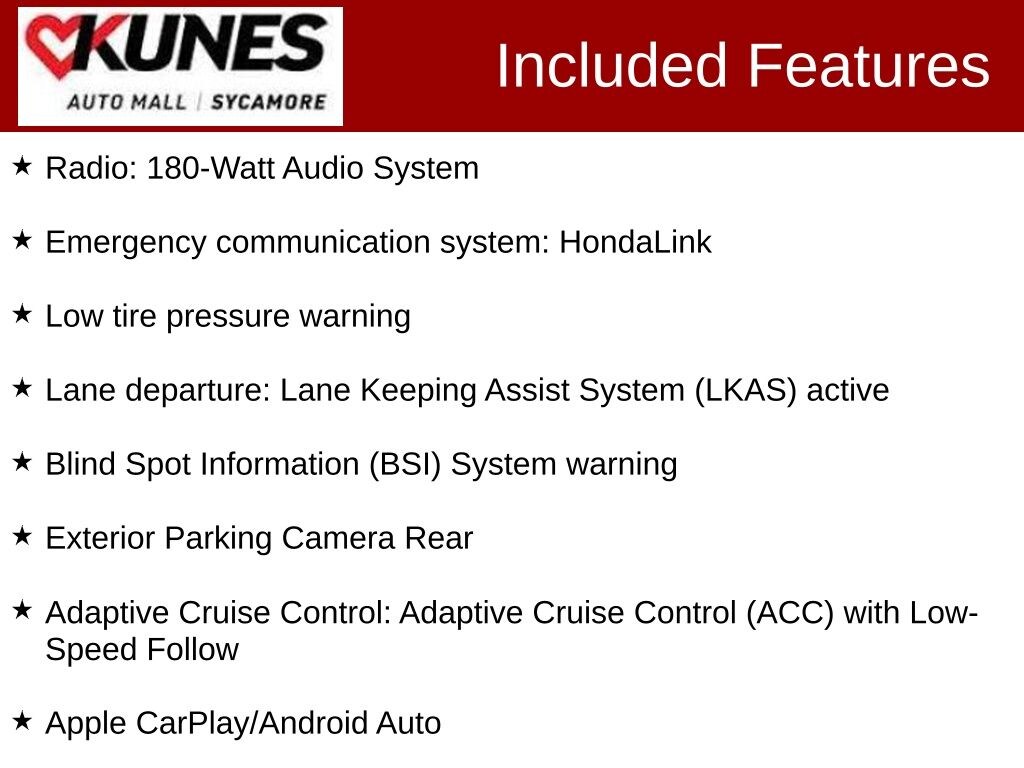 KUNES
AUTO MALL | SYCAMORE

Included Features

★ Radio: 180-Watt Audio System

★ Emergency communication system: HondaLink

★ Low tire pressure warning

★ Lane departure: Lane Keeping Assist System (LKAS) active

★ Blind Spot Information (BSI) System warning

★ Exterior Parking Camera Rear

★ Adaptive Cruise Control: Adaptive Cruise Control (ACC) with Low-Speed Follow

★ Apple CarPlay/Android Auto